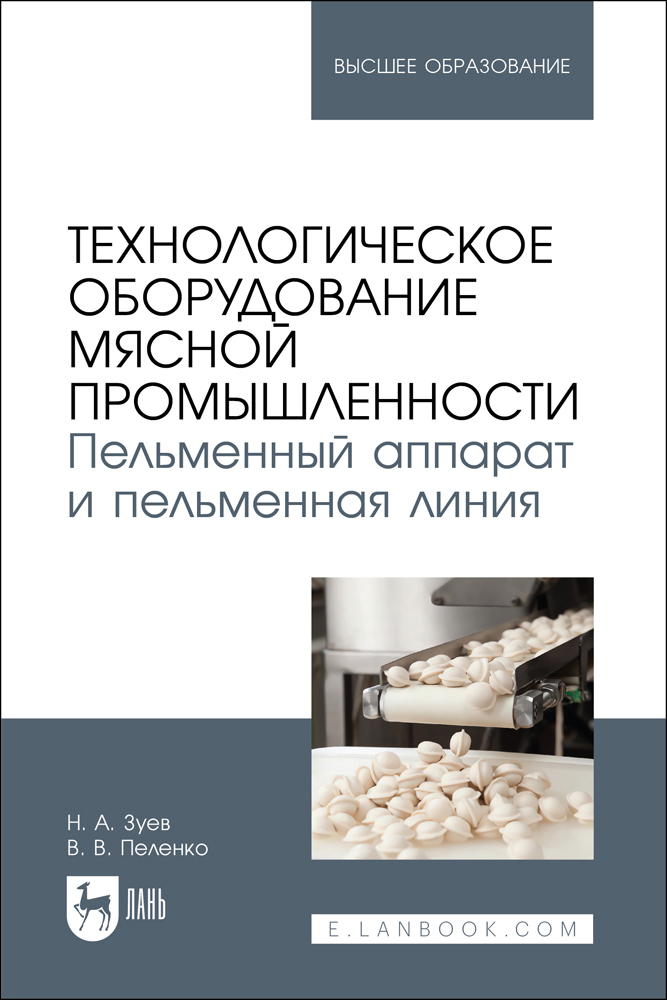 ВЫСШЕЕ ОБРАЗОВАНИЕ

ТЕХНОЛОГИЧЕСКОЕ ОБОРУДОВАНИЕ МЯСНОЙ ПРОМЫШЛЕННОСТИ
Пельменный аппарат и пельменная линия

Н. А. Зуев
В. В. Пеленко

ЛАНЬ

E.LANBOOK.COM